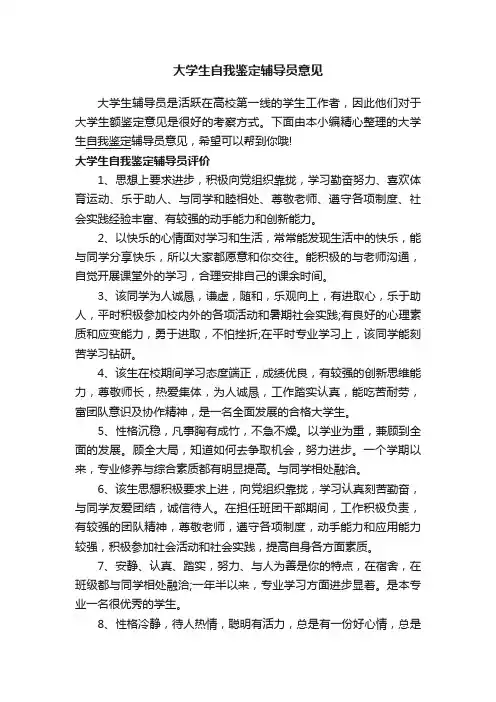 大学生自我鉴定辅导员意见

大学生辅导员是活跃在高校第一线的学生工作者，因此他们对于大学生额鉴定意见是很好的考察方式。下面由本小编精心整理的大学生自我鉴定辅导员意见，希望可以帮到你哦!

大学生自我鉴定辅导员评价

1、思想上要求进步，积极向党组织靠拢，学习勤奋努力、喜欢体育运动、乐于助人、与同学和睦相处、尊敬老师、遵守各项制度、社会实践经验丰富、有较强的动手能力和创新能力。

2、以快乐的心情面对学习和生活，常常能发现生活中的快乐，能与同学分享快乐，所以大家都愿意和你交往。能积极的与老师沟通，自觉开展课堂外的学习，合理安排自己的课余时间。

3、该同学为人诚恳，谦虚，随和，乐观向上，有进取心，乐于助人，平时积极参加校内外的各项活动和暑期社会实践;有良好的心理素质和应变能力，勇于进取，不怕挫折;在平时专业学习上，该同学能刻苦学习钻研。

4、该生在校期间学习态度端正，成绩优良，有较强的创新思维能力，尊敬师长，热爱集体，为人诚恳，工作踏实认真，能吃苦耐劳，富团队意识及协作精神，是一名全面发展的合格大学生。

5、性格沉稳，凡事胸有成竹，不急不燥。以学业为重，兼顾到全面的发展。顾全大局，知道如何去争取机会，努力进步。一个学期以来，专业修养与综合素质都有明显提高。与同学相处融洽。

6、该生思想积极要求上进，向党组织靠拢，学习认真刻苦勤奋，与同学友爱团结，诚信待人。在担任班团干部期间，工作积极负责，有较强的团队精神，尊敬老师，遵守各项制度，动手能力和应用能力较强，积极参加社会活动和社会实践，提高自身各方面素质。

7、安静、认真、踏实，努力、与人为善是你的特点，在宿舍，在班级都与同学相处融洽;一年半以来，专业学习方面进步显著。是本专业一名很优秀的学生。

8、性格冷静，待人热情，聪明有活力，总是有一份好心情，总是